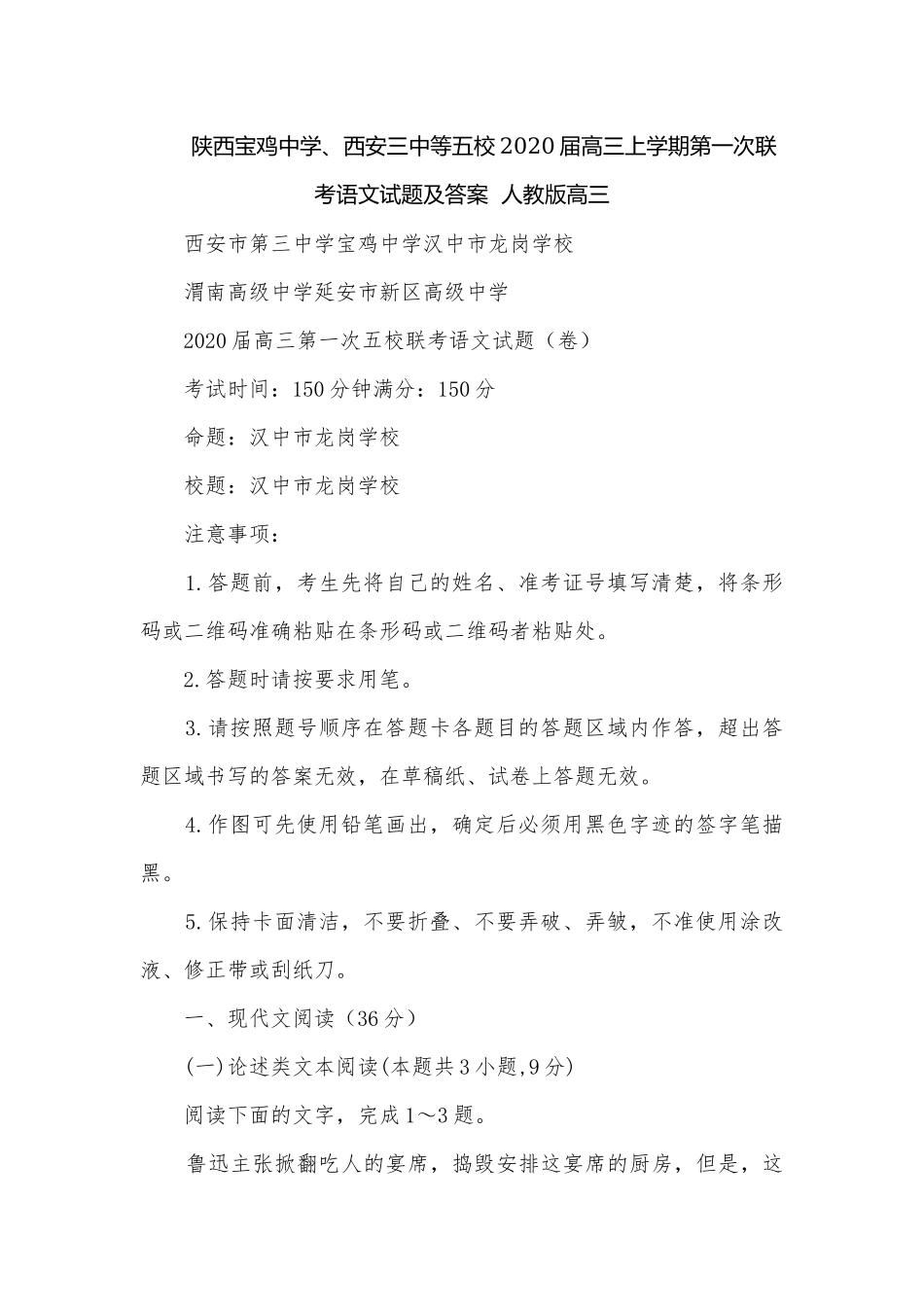 陕西宝鸡中学、西安三中等五校2020届高三上学期第一次联考语文试题及答案 人教版高三

西安市第三中学宝鸡中学汉中市龙岗学校

渭南高级中学延安市新区高级中学

2020届高三第一次五校联考语文试题（卷）

考试时间：150分钟满分：150分

命题：汉中市龙岗学校

校题：汉中市龙岗学校

注意事项：

1.答题前，考生先将自己的姓名、准考证号填写清楚，将条形码或二维码准确粘贴在条形码或二维码者粘贴处。

2.答题时请按要求用笔。

3.请按照题号顺序在答题卡各题目的答题区域内作答，超出答题区域书写的答案无效，在草稿纸、试卷上答题无效。

4.作图可先使用铅笔画出，确定后必须用黑色字迹的签字笔描黑。

5.保持卡面清洁，不要折叠、不要弄破、弄皱，不准使用涂改液、修正带或刮纸刀。

一、现代文阅读（36分）

(一)论述类文本阅读(本题共3小题,9分)

阅读下面的文字，完成1～3题。

鲁迅主张掀翻吃人的宴席，捣毁安排这宴席的厨房，但是，这